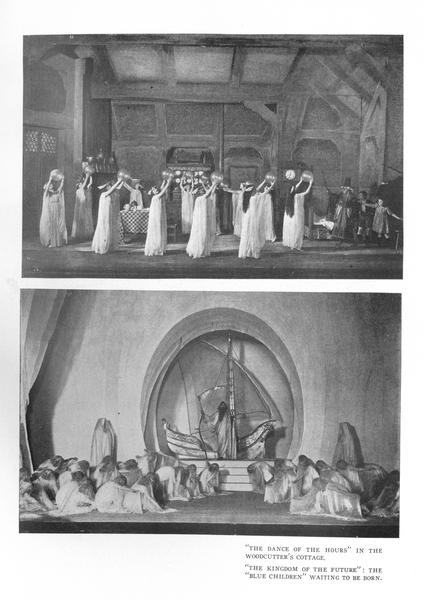 "THE DANCE OF THE HOURS" IN THE WOODCUTTER'S COTTAGE.

"THE KINGDOM OF THE FUTURE": THE "BLUE CHILDREN" WAITING TO BE BORN.